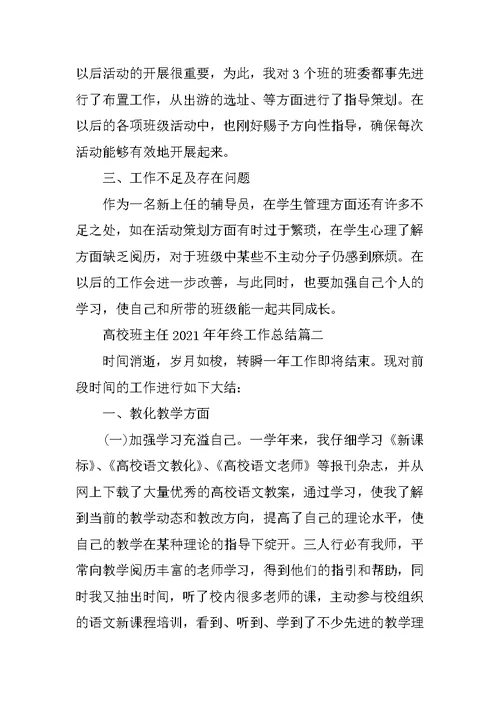 以后活动的开展很重要，为此，我对 3 个班的班委都事先进行了布置工作，从出游的选址、等方面进行了指导策划。在以后的各项班级活动中，也刚好赐予方向性指导，确保每次活动能够有效地开展起来。

三、工作不足及存在问题

作为一名新上任的辅导员，在学生管理方面还有许多不足之处，如在活动策划方面有时过于繁琐，在学生心理了解方面缺乏阅历，对于班级中某些不主动分子仍感到麻烦。在以后的工作会进一步改善，与此同时，也要加强自己个人的学习，使自己和所带的班级能一起共同成长。

高校班主任 2021 年年终工作总结篇二

时间消逝，岁月如梭，转瞬一年工作即将结束。现对前段时间的工作进行如下大结：

一、教化教学方面

(一)加强学习充溢自己。一学年来，我仔细学习《新课标》、《高校语文教化》、《高校语文老师》等报刊杂志，并从网上下载了大量优秀的高校语文教案，通过学习，使我了解到当前的教学动态和教改方向，提高了自己的理论水平，使自己的教学在某种理论的指导下绽开。三人行必有我师，平常向教学阅历丰富的老师学习，得到他们的指引和帮助，同时我又抽出时间，听了校内很多老师的课，主动参与校组织的语文新课程培训，看到、听到、学到了不少先进的教学理